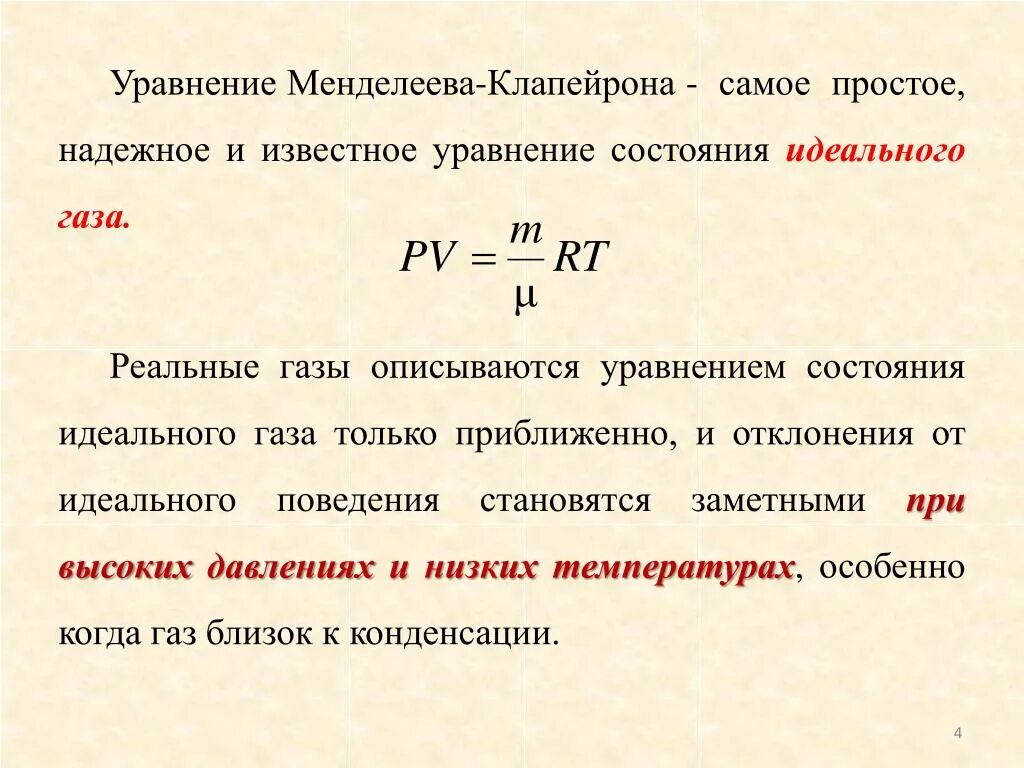 Уравнение Менделеева-Клапейрона - самое простое, надежное и известное уравнение состояния идеального газа.

$PV = \frac{m}{\mu} RT$

Реальные газы описываются уравнением состояния идеального газа только приближенно, и отклонения от идеального поведения становятся заметными при высоких давлениях и низких температурах, особенно когда газ близок к конденсации.

4